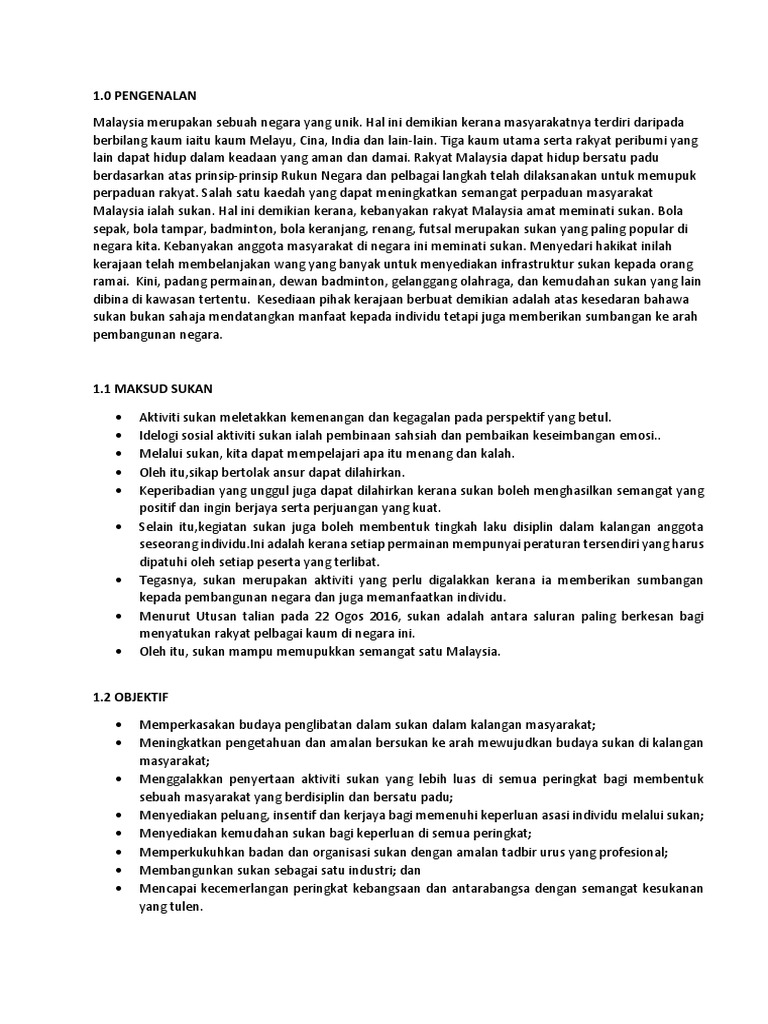 1.0 PENGENALAN

Malaysia merupakan sebuah negara yang unik. Hal ini demikian kerana masyarakatnya terdiri daripada berbilang kaum iaitu kaum Melayu, Cina, India dan lain-lain. Tiga kaum utama serta rakyat peribumi yang lain dapat hidup dalam keadaan yang aman dan damai. Rakyat Malaysia dapat hidup bersatu padu berdasarkan atas prinsip-prinsip Rukun Negara dan pelbagai langkah telah dilaksanakan untuk memupuk perpaduan rakyat. Salah satu kaedah yang dapat meningkatkan semangat perpaduan masyarakat Malaysia ialah sukan. Hal ini demikian kerana, kebanyakan rakyat Malaysia amat meminati sukan. Bola sepak, bola tampar, badminton, bola keranjang, renang, futsal merupakan sukan yang paling popular di negara kita. Kebanyakan anggota masyarakat di negara ini meminati sukan. Menyedari hakikat inilah kerajaan telah membelanjakan wang yang banyak untuk menyediakan infrastruktur sukan kepada orang ramai. Kini, padang permainan, dewan badminton, gelanggang olahraga, dan kemudahan sukan yang lain dibina di kawasan tertentu. Kesediaan pihak kerajaan berbuat demikian adalah atas kesedaran bahawa sukan bukan sahaja mendatangkan manfaat kepada individu tetapi juga memberikan sumbangan ke arah pembangunan negara.

1.1 MAKSUD SUKAN

• Aktiviti sukan meletakkan kemenangan dan kegagalan pada perspektif yang betul.
• Idelogi sosial aktiviti sukan ialah pembinaan sahsiah dan pembaikan keseimbangan emosi..
• Melalui sukan, kita dapat mempelajari apa itu menang dan kalah.
• Oleh itu,sikap bertolak ansur dapat dilahirkan.
• Keperibadian yang unggul juga dapat dilahirkan kerana sukan boleh menghasilkan semangat yang positif dan ingin berjaya serta perjuangan yang kuat.
• Selain itu,kegiatan sukan juga boleh membentuk tingkah laku disiplin dalam kalangan anggota seseorang individu.Ini adalah kerana setiap permainan mempunyai peraturan tersendiri yang harus dipatuhi oleh setiap peserta yang terlibat.
• Tegasnya, sukan merupakan aktiviti yang perlu digalakkan kerana ia memberikan sumbangan kepada pembangunan negara dan juga memanfaatkan individu.
• Menurut Utusan talian pada 22 Ogos 2016, sukan adalah antara saluran paling berkesan bagi menyatukan rakyat pelbagai kaum di negara ini.
• Oleh itu, sukan mampu memupukkan semangat satu Malaysia.

1.2 OBJEKTIF

• Memperkasakan budaya penglibatan dalam sukan dalam kalangan masyarakat;
• Meningkatkan pengetahuan dan amalan bersukan ke arah mewujudkan budaya sukan di kalangan masyarakat;
• Menggalakkan penyertaan aktiviti sukan yang lebih luas di semua peringkat bagi membentuk sebuah masyarakat yang berdisiplin dan bersatu padu;
• Menyediakan peluang, insentif dan kerjaya bagi memenuhi keperluan asasi individu melalui sukan;
• Menyediakan kemudahan sukan bagi keperluan di semua peringkat;
• Memperkukuhkan badan dan organisasi sukan dengan amalan tadbir urus yang profesional;
• Membangunkan sukan sebagai satu industri; dan
• Mencapai kecemerlangan peringkat kebangsaan dan antarabangsa dengan semangat kesukanan yang tulen.